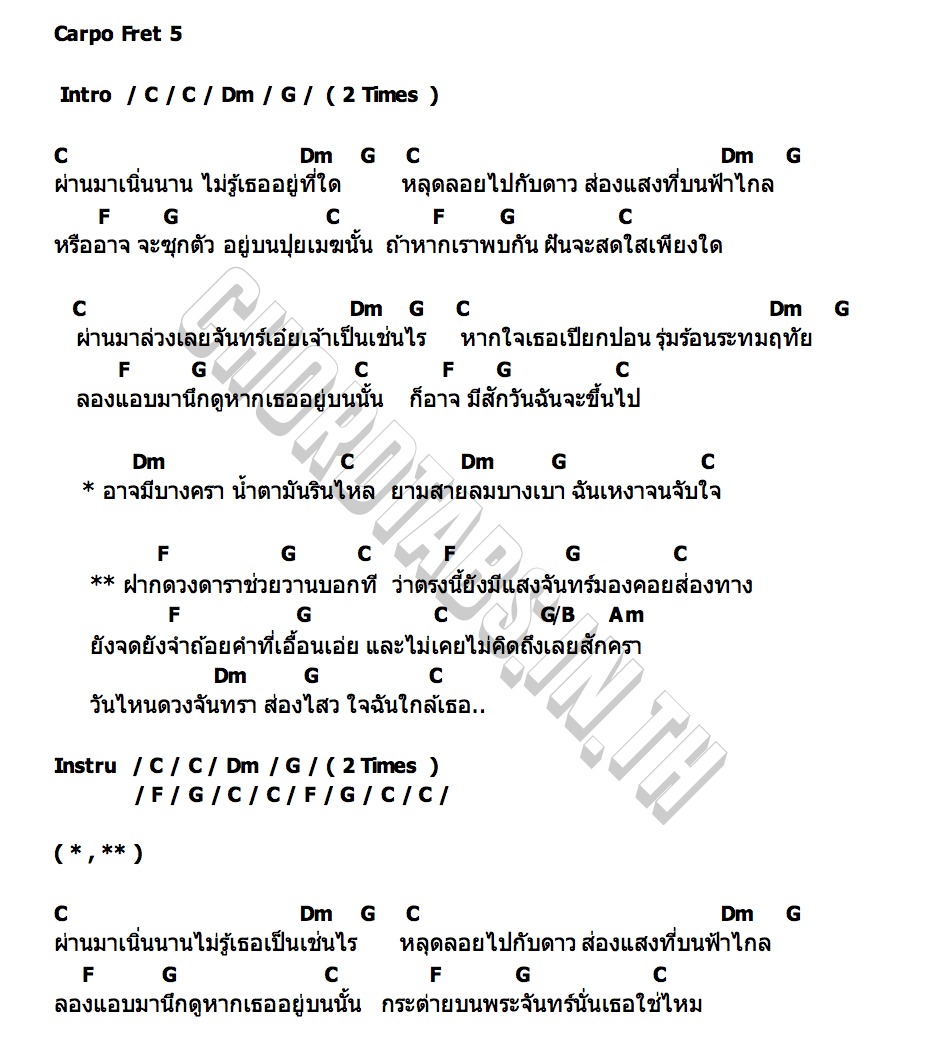 Carpo Fret 5

Intro / C / C / Dm / G / ( 2 Times )

C Dm G C Dm G
ผ่านมาเนิ่นนาน ไม่รู้เธออยู่ที่ใด หลุดลอยไปกับดาว ส่องแสงที่บนฟ้าไกล
F G C F G C
หรืออาจ จะซุกตัว อยู่บนปุยเมฆนั้น ถ้าหากเราพบกัน ฝันจะสดใสเพียงใด

C Dm G C Dm G
ผ่านมาล่วงเลยจันทร์เอ๋ยเจ้าเป็นเช่นไร หากใจเธอเปียกปอน รุ่มร้อนระทมฤทัย
F G C F G C
ลองแอบมานึกดูหากเธออยู่บนนั้น ก็อาจ มีสักวันฉันจะขึ้นไป

Dm C Dm G C
* อาจมีบางครา น้ำตามันรินไหล ยามสายลมบางเบา ฉันเหงาจนจับใจ

F G C F G C
** ฝากดวงดาราช่วยวานบอกที ว่าตรงนี้ยังมีแสงจันทร์มองคอยส่องทาง
F G C G/B Am
ยังจดยังจำถ้อยคำที่เอื้อนเอ่ย และไม่เคยไม่คิดถึงเลยสักครา
Dm G C
วันไหนดวงจันทรา ส่องไสว ใจฉันใกล้เธอ..

Instru / C / C / Dm / G / ( 2 Times )
/ F / G / C / C / F / G / C / C /

( * , ** )

C Dm G C Dm G
ผ่านมาเนิ่นนานไม่รู้เธอเป็นเช่นไร หลุดลอยไปกับดาว ส่องแสงที่บนฟ้าไกล
F G C F G C
ลองแอบมานึกดูหากเธออยู่บนนั้น กระต่ายบนพระจันทร์นั่นเธอใช่ไหม

CHORDTABS.IN.TH